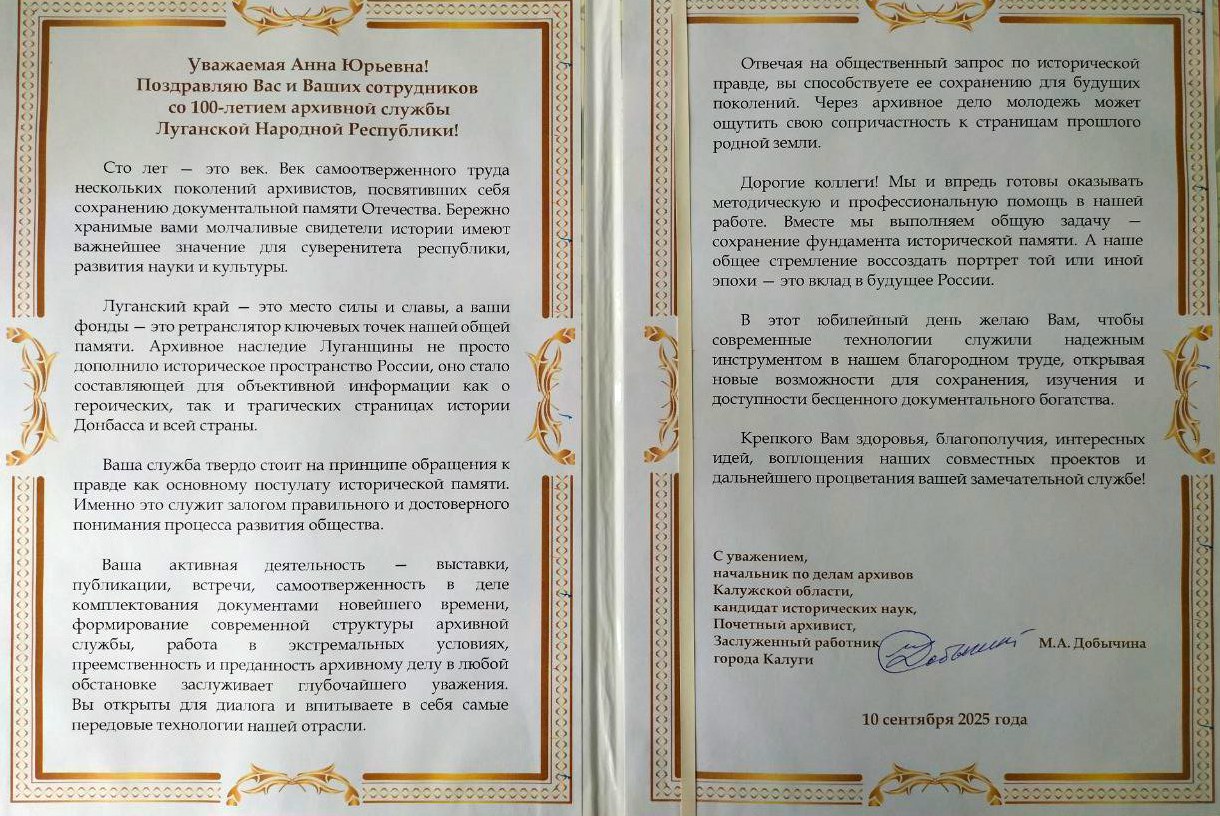 Уважаемая Анна Юрьевна!
Поздравляю Вас и Ваших сотрудников со 100-летием архивной службы Луганской Народной Республики!

Сто лет — это век. Век самоотверженного труда нескольких поколений архивистов, посвятивших себя сохранению документальной памяти Отечества. Бережно хранимые вами молчаливые свидетели истории имеют важнейшее значение для суверенитета республики, развития науки и культуры.

Луганский край — это место силы и славы, а ваши фонды — это ретранслятор ключевых точек нашей общей памяти. Архивное наследие Луганщины не просто дополнило историческое пространство России, оно стало составляющей для объективной информации как о героических, так и трагических страницах истории Донбасса и всей страны.

Ваша служба твердо стоит на принципе обращения к правде как основному постулату исторической памяти. Именно это служит залогом правильного и достоверного понимания процесса развития общества.

Ваша активная деятельность — выставки, публикации, встречи, самоотверженность в деле комплектования документами новейшего времени, формирование современной структуры архивной службы, работа в экстремальных условиях, преемственность и преданность архивному делу в любой обстановке заслуживает глубочайшего уважения. Вы открыты для диалога и впитываете в себя самые передовые технологии нашей отрасли.

Отвечая на общественный запрос по исторической правде, вы способствуете ее сохранению для будущих поколений. Через архивное дело молодежь может ощутить свою сопричастность к страницам прошлого родной земли.

Дорогие коллеги! Мы и впредь готовы оказывать методическую и профессиональную помощь в нашей работе. Вместе мы выполняем общую задачу — сохранение фундамента исторической памяти. А наше общее стремление воссоздать портрет той или иной эпохи — это вклад в будущее России.

В этот юбилейный день желаю Вам, чтобы современные технологии служили надежным инструментом в нашем благородном труде, открывая новые возможности для сохранения, изучения и доступности бесценного документального богатства.

Крепкого Вам здоровья, благополучия, интересных идей, воплощения наших совместных проектов и дальнейшего процветания вашей замечательной службе!

С уважением,
начальник по делам архивов Калужской области,
кандидат исторических наук,
Почетный архивист,
Заслуженный работник города Калуги
Добычина
М.А. Добычина

10 сентября 2025 года